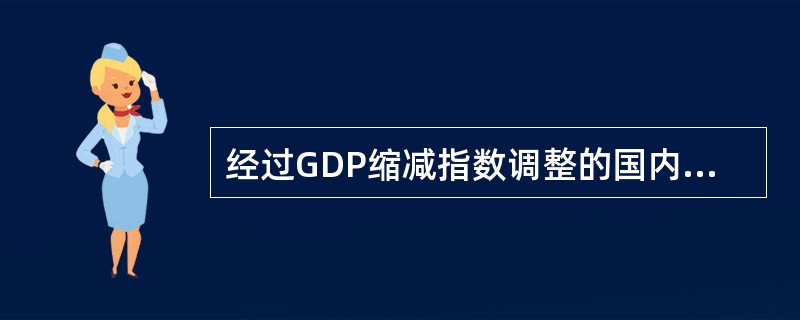 经过GDP缩减指数调整的国内...